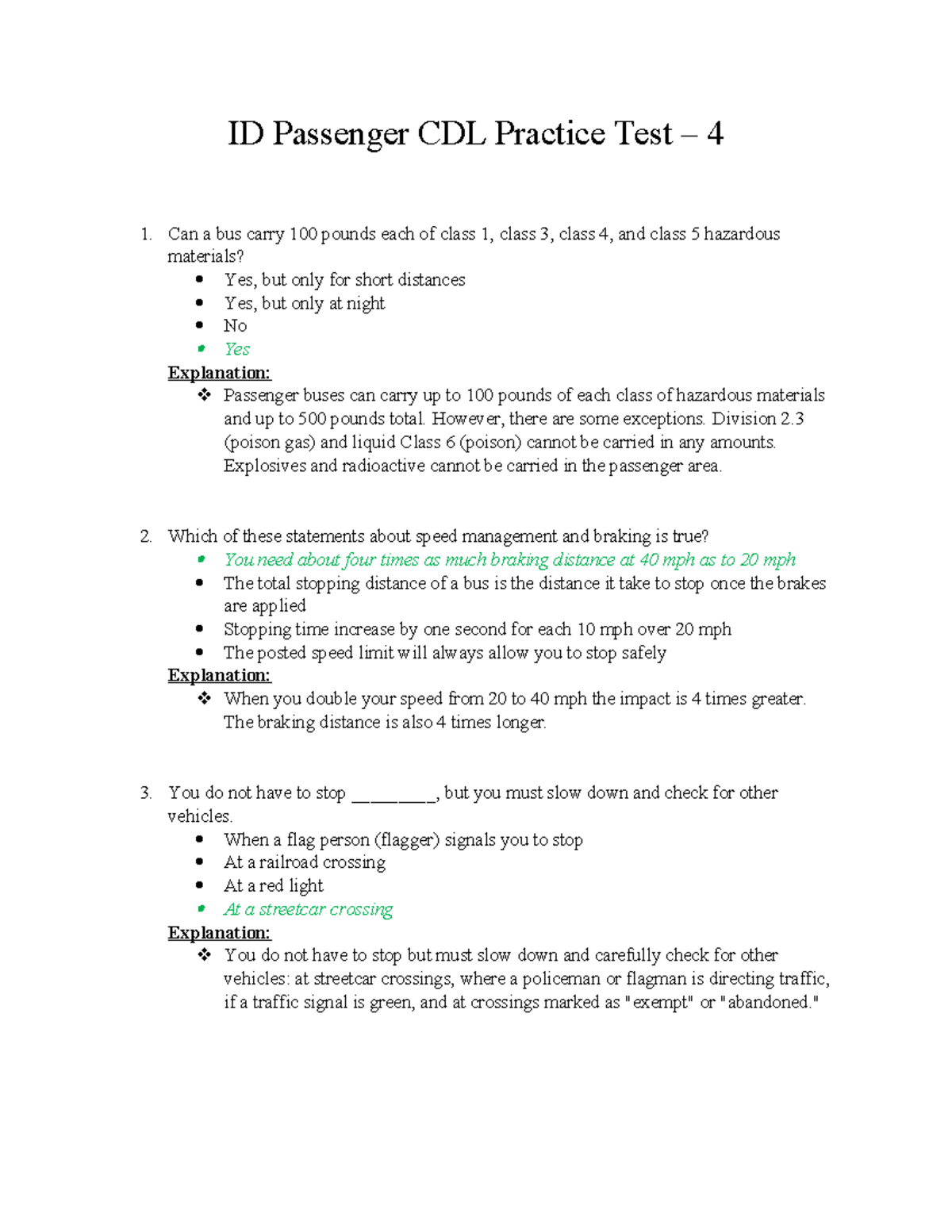 ID Passenger CDL Practice Test – 4

1. Can a bus carry 100 pounds each of class 1, class 3, class 4, and class 5 hazardous materials?
• Yes, but only for short distances
• Yes, but only at night
• No
• Yes

Explanation:
❖ Passenger buses can carry up to 100 pounds of each class of hazardous materials and up to 500 pounds total. However, there are some exceptions. Division 2.3 (poison gas) and liquid Class 6 (poison) cannot be carried in any amounts. Explosives and radioactive cannot be carried in the passenger area.

2. Which of these statements about speed management and braking is true?
• You need about four times as much braking distance at 40 mph as to 20 mph
• The total stopping distance of a bus is the distance it take to stop once the brakes are applied
• Stopping time increase by one second for each 10 mph over 20 mph
• The posted speed limit will always allow you to stop safely

Explanation:
❖ When you double your speed from 20 to 40 mph the impact is 4 times greater. The braking distance is also 4 times longer.

3. You do not have to stop ____, but you must slow down and check for other vehicles.
• When a flag person (flagger) signals you to stop
• At a railroad crossing
• At a red light
• At a streetcar crossing

Explanation:
❖ You do not have to stop but must slow down and carefully check for other vehicles: at streetcar crossings, where a policeman or flagman is directing traffic, if a traffic signal is green, and at crossings marked as "exempt" or "abandoned."